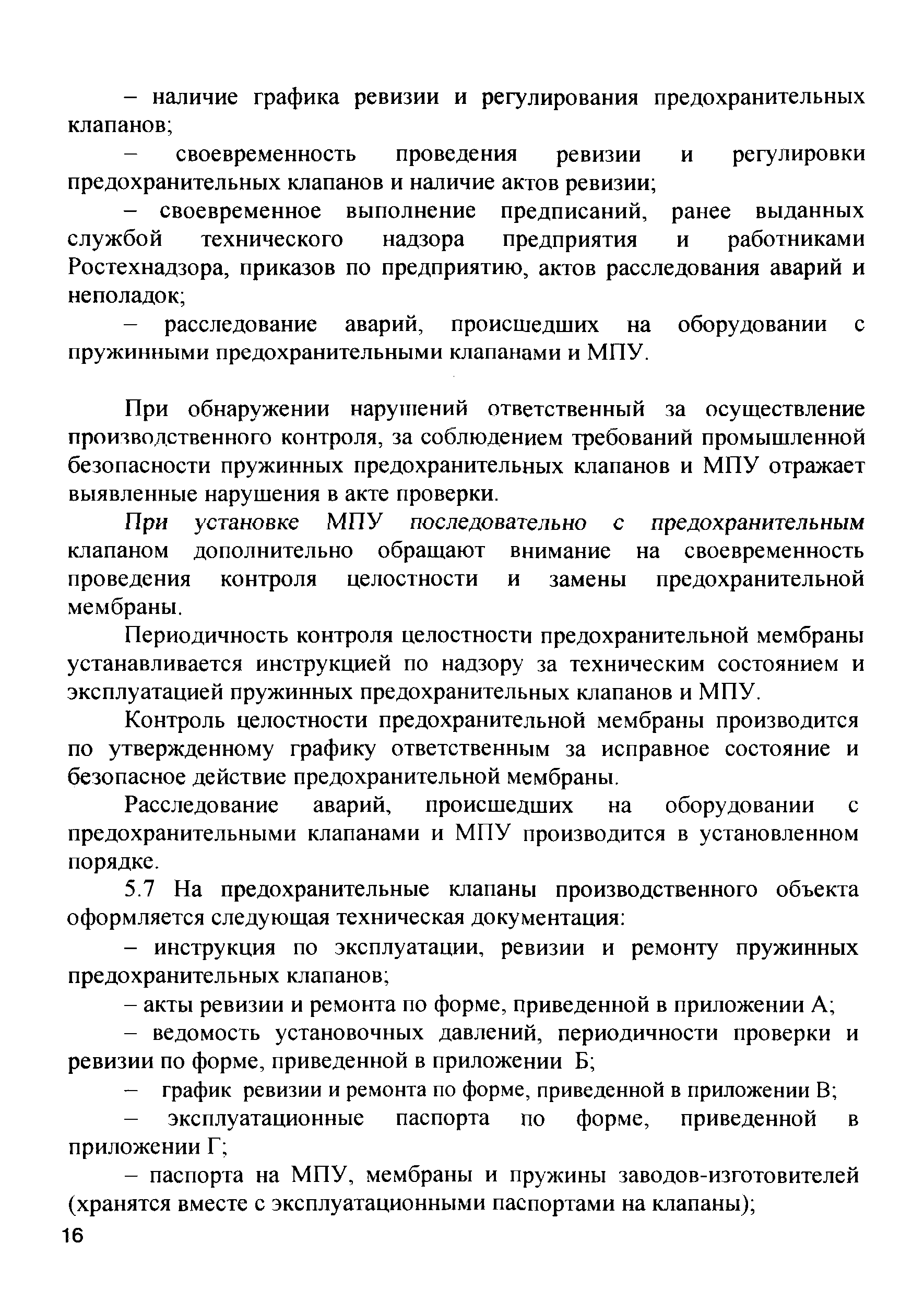 – наличие графика ревизии и регулирования предохранительных клапанов;

– своевременность проведения ревизии и регулировки предохранительных клапанов и наличие актов ревизии;

– своевременное выполнение предписаний, ранее выданных службой технического надзора предприятия и работниками Ростехнадзора, приказов по предприятию, актов расследования аварий и неполадок;

– расследование аварий, происшедших на оборудовании с пружинными предохранительными клапанами и МПУ.

При обнаружении нарушений ответственный за осуществление производственного контроля, за соблюдением требований промышленной безопасности пружинных предохранительных клапанов и МПУ отражает выявленные нарушения в акте проверки.

При установке МПУ последовательно с предохранительным клапаном дополнительно обращают внимание на своевременность проведения контроля целостности и замены предохранительной мембраны.

Периодичность контроля целостности предохранительной мембраны устанавливается инструкцией по надзору за техническим состоянием и эксплуатацией пружинных предохранительных клапанов и МПУ.

Контроль целостности предохранительной мембраны производится по утвержденному графику ответственным за исправное состояние и безопасное действие предохранительной мембраны.

Расследование аварий, происшедших на оборудовании с предохранительными клапанами и МПУ производится в установленном порядке.

5.7 На предохранительные клапаны производственного объекта оформляется следующая техническая документация:

– инструкция по эксплуатации, ревизии и ремонту пружинных предохранительных клапанов;

– акты ревизии и ремонта по форме, приведенной в приложении А;

– ведомость установочных давлений, периодичности проверки и ревизии по форме, приведенной в приложении Б;

– график ревизии и ремонта по форме, приведенной в приложении В;

– эксплуатационные паспорта по форме, приведенной в приложении Г;

– паспорта на МПУ, мембраны и пружины заводов-изготовителей (хранятся вместе с эксплуатационными паспортами на клапаны);

16